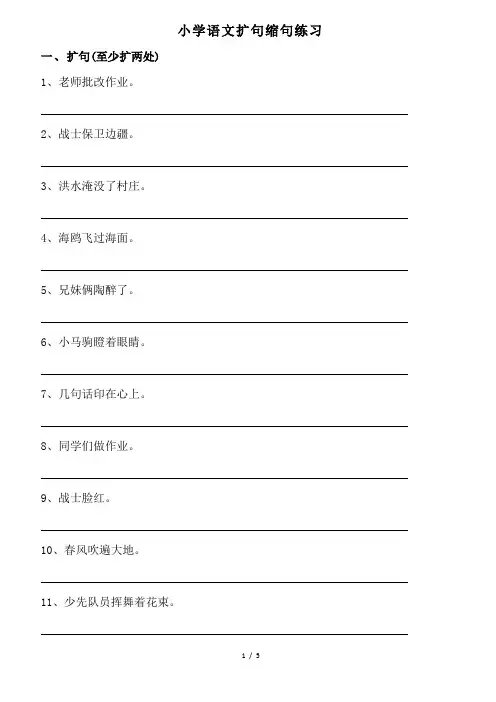 小学语文扩句缩句练习

一、扩句(至少扩两处)

1、老师批改作业。

2、战士保卫边疆。

3、洪水淹没了村庄。

4、海鸥飞过海面。

5、兄妹俩陶醉了。

6、小马驹瞪着眼睛。

7、几句话印在心上。

8、同学们做作业。

9、战士脸红。

10、春风吹遍大地。

11、少先队员挥舞着花束。

1 / 5